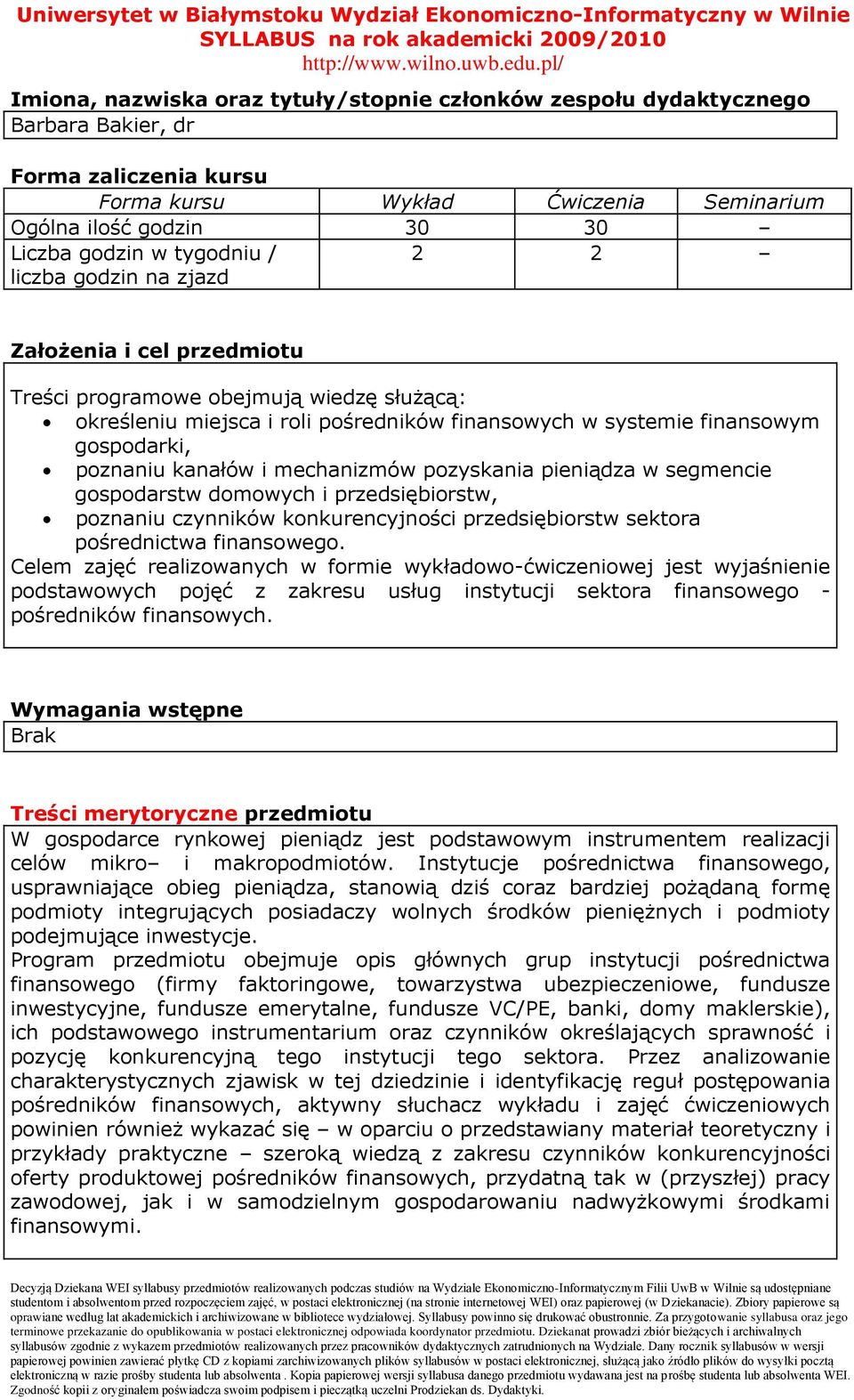 Uniwersytet w Białymstoku Wydział Ekonomiczno-Informatyczny w Wilnie
SYLLABUS na rok akademicki 2009/2010
http://www.wilno.uwb.edu.pl/

Imiona, nazwiska oraz tytuły/stopnie członków zespołu dydaktycznego
Barbara Bakier, dr

Forma zaliczenia kursu

| Forma kursu | Wykład | Ćwiczenia | Seminarium |
|---|---|---|---|
| Ogólna ilość godzin | 30 | 30 | – |
| Liczba godzin w tygodniu / liczba godzin na zjazd | 2 | 2 | – |

Założenia i cel przedmiotu
Treści programowe obejmują wiedzę służącą:
• określeniu miejsca i roli pośredników finansowych w systemie finansowym gospodarki,
• poznaniu kanałów i mechanizmów pozyskania pieniądza w segmencie gospodarstw domowych i przedsiębiorstw,
• poznaniu czynników konkurencyjności przedsiębiorstw sektora pośrednictwa finansowego.
Celem zajęć realizowanych w formie wykładowo-ćwiczeniowej jest wyjaśnienie podstawowych pojęć z zakresu usług instytucji sektora finansowego - pośredników finansowych.

Wymagania wstępne
Brak

Treści merytoryczne przedmiotu
W gospodarce rynkowej pieniądz jest podstawowym instrumentem realizacji celów mikro– i makropodmiotów. Instytucje pośrednictwa finansowego, usprawniające obieg pieniądza, stanowią dziś coraz bardziej pożądaną formę podmioty integrujących posiadaczy wolnych środków pieniężnych i podmioty podejmujące inwestycje.
Program przedmiotu obejmuje opis głównych grup instytucji pośrednictwa finansowego (firmy faktoringowe, towarzystwa ubezpieczeniowe, fundusze inwestycyjne, fundusze emerytalne, fundusze VC/PE, banki, domy maklerskie), ich podstawowego instrumentarium oraz czynników określających sprawność i pozycję konkurencyjną tego instytucji tego sektora. Przez analizowanie charakterystycznych zjawisk w tej dziedzinie i identyfikację reguł postępowania pośredników finansowych, aktywny słuchacz wykładu i zajęć ćwiczeniowych powinien również wykazać się – w oparciu o przedstawiany materiał teoretyczny i przykłady praktyczne – szeroką wiedzą z zakresu czynników konkurencyjności oferty produktowej pośredników finansowych, przydatną tak w (przyszłej) pracy zawodowej, jak i w samodzielnym gospodarowaniu nadwyżkowymi środkami finansowymi.

Decyzją Dziekana WEI syllabusy przedmiotów realizowanych podczas studiów na Wydziale Ekonomiczno-Informatycznym Filii UwB w Wilnie są udostępniane studentom i absolwentom przed rozpoczęciem zajęć, w postaci elektronicznej (na stronie internetowej WEI) oraz papierowej (w Dziekanacie). Zbiory papierowe są oprawiane według lat akademickich i archiwizowane w bibliotece wydziałowej. Syllabusy powinno się drukować obustronnie. Za przygotowanie syllabusa oraz jego terminowe przekazanie do opublikowania w postaci elektronicznej odpowiada koordynator przedmiotu. Dziekanat prowadzi zbiór bieżących i archiwalnych syllabusów zgodnie z wykazem przedmiotów realizowanych przez pracowników dydaktycznych zatrudnionych na Wydziale. Dany rocznik syllabusów w wersji papierowej powinien zawierać płytkę CD z kopiami zarchiwizowanych plików syllabusów w postaci elektronicznej, służącą jako źródło plików do wysyłki pocztą elektroniczną w razie prośby studenta lub absolwenta . Kopia papierowej wersji syllabusa danego przedmiotu wydawana jest na prośbę studenta lub absolwenta WEI. Zgodność kopii z oryginałem poświadcza swoim podpisem i pieczątką uczelni Prodziekan ds. Dydaktyki.